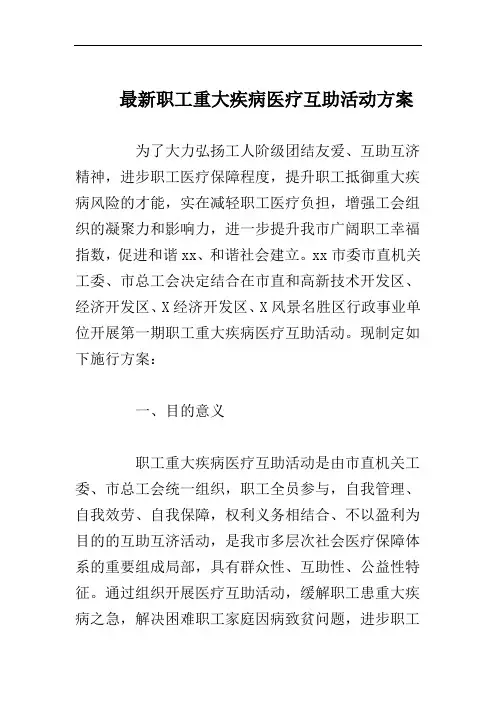 最新职工重大疾病医疗互助活动方案

为了大力弘扬工人阶级团结友爱、互助互济精神，进步职工医疗保障程度，提升职工抵御重大疾病风险的才能，实在减轻职工医疗负担，增强工会组织的凝聚力和影响力，进一步提升我市广阔职工幸福指数，促进和谐 xx、和谐社会建立。xx 市委市直机关工委、市总工会决定结合在市直和高新技术开发区、经济开发区、X 经济开发区、X 风景名胜区行政事业单位开展第一期职工重大疾病医疗互助活动。现制定如下施行方案：

一、目的意义

职工重大疾病医疗互助活动是由市直机关工委、市总工会统一组织，职工全员参与，自我管理、自我效劳、自我保障，权利义务相结合、不以盈利为目的的互助互济活动，是我市多层次社会医疗保障体系的重要组成局部，具有群众性、互助性、公益性特征。通过组织开展医疗互助活动，缓解职工患重大疾病之急，解决困难职工家庭因病致贫问题，进步职工